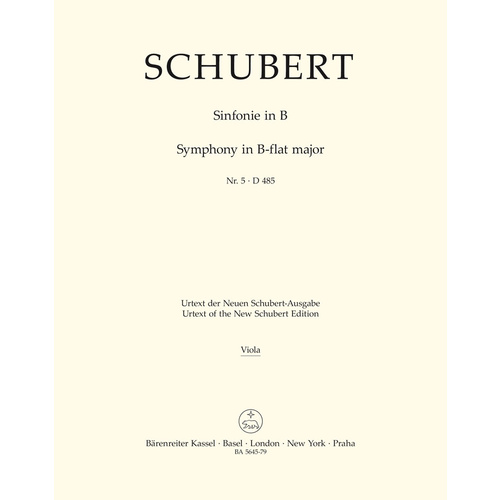 SCHUBERT

Sinfonie in B

Symphony in B-flat major

Nr. 5 · D 485

Urtext der Neuen Schubert-Ausgabe
Urtext of the New Schubert Edition

Viola

Bärenreiter Kassel · Basel · London · New York · Praha
BA 5645-79